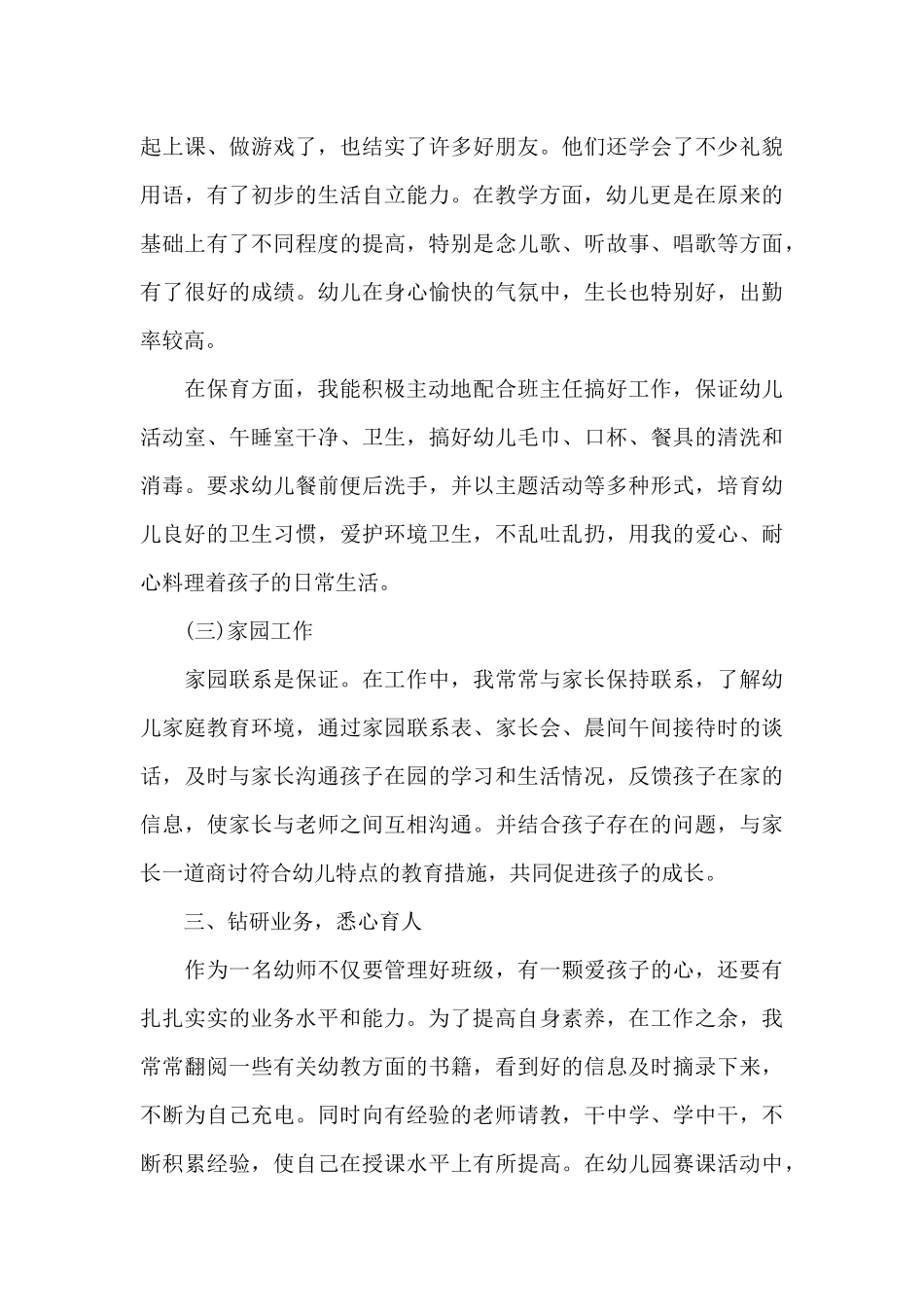 起上课、做游戏了，也结实了许多好朋友。他们还学会了不少礼貌用语，有了初步的生活自立能力。在教学方面，幼儿更是在原来的基础上有了不同程度的提高，特别是念儿歌、听故事、唱歌等方面，有了很好的成绩。幼儿在身心愉快的气氛中，生长也特别好，出勤率较高。

在保育方面，我能积极主动地配合班主任搞好工作，保证幼儿活动室、午睡室干净、卫生，搞好幼儿毛巾、口杯、餐具的清洗和消毒。要求幼儿餐前便后洗手，并以主题活动等多种形式，培育幼儿良好的卫生习惯，爱护环境卫生，不乱吐乱扔，用我的爱心、耐心料理着孩子的日常生活。

(三)家园工作

家园联系是保证。在工作中，我常常与家长保持联系，了解幼儿家庭教育环境，通过家园联系表、家长会、晨间午间接待时的谈话，及时与家长沟通孩子在园的学习和生活情况，反馈孩子在家的信息，使家长与老师之间互相沟通。并结合孩子存在的问题，与家长一道商讨符合幼儿特点的教育措施，共同促进孩子的成长。

三、钻研业务，悉心育人

作为一名幼师不仅要管理好班级，有一颗爱孩子的心，还要有扎扎实实的业务水平和能力。为了提高自身素养，在工作之余，我常常翻阅一些有关幼教方面的书籍，看到好的信息及时摘录下来，不断为自己充电。同时向有经验的老师请教，干中学、学中干，不断积累经验，使自己在授课水平上有所提高。在幼儿园赛课活动中，